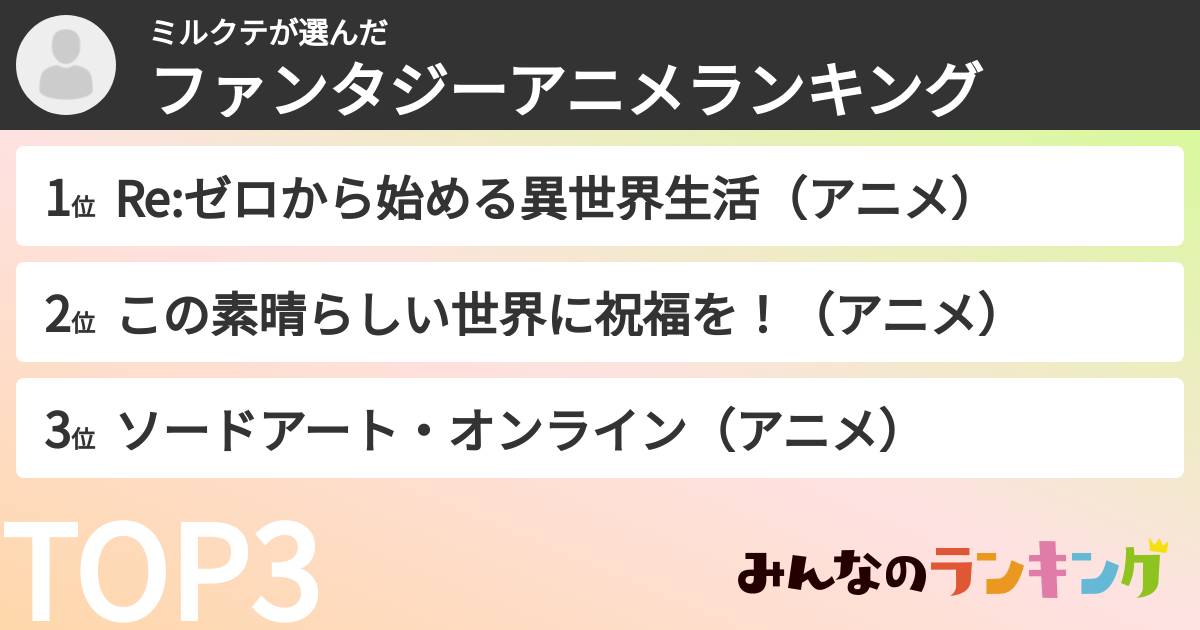 ミルクテが選んだ
ファンタジーアニメランキング

1位 Re:ゼロから始める異世界生活（アニメ）

2位 この素晴らしい世界に祝福を！（アニメ）

3位 ソードアート・オンライン（アニメ）

TOP3

みんなのランキング